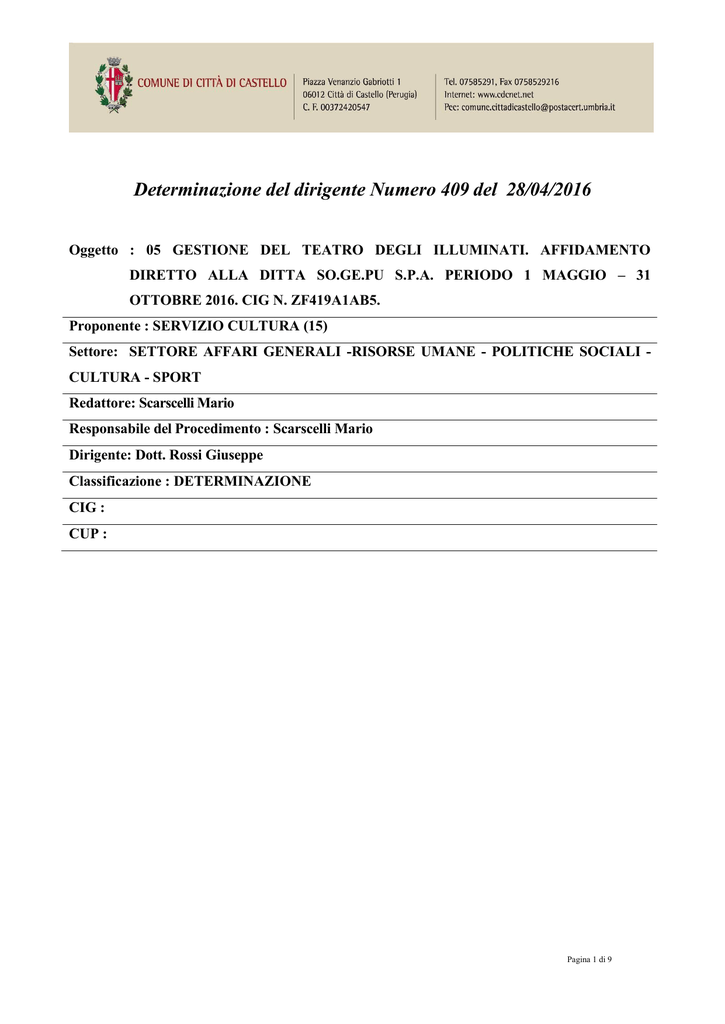 COMUNE DI CITTÀ DI CASTELLO

Piazza Venanzio Gabriotti 1
06012 Città di Castello (Perugia)
C. F. 00372420547

Tel. 07585291, Fax 0758529216
Internet: www.cdcnet.net
Pec: comune.cittadicastello@postacert.umbria.it

Determinazione del dirigente Numero 409 del 28/04/2016

Oggetto : 05 GESTIONE DEL TEATRO DEGLI ILLUMINATI. AFFIDAMENTO DIRETTO ALLA DITTA SO.GE.PU S.P.A. PERIODO 1 MAGGIO – 31 OTTOBRE 2016. CIG N. ZF419A1AB5.

Proponente : SERVIZIO CULTURA (15)

Settore: SETTORE AFFARI GENERALI -RISORSE UMANE - POLITICHE SOCIALI - CULTURA - SPORT

Redattore: Scarscelli Mario

Responsabile del Procedimento : Scarscelli Mario

Dirigente: Dott. Rossi Giuseppe

Classificazione : DETERMINAZIONE

CIG :

CUP :

Pagina 1 di 9